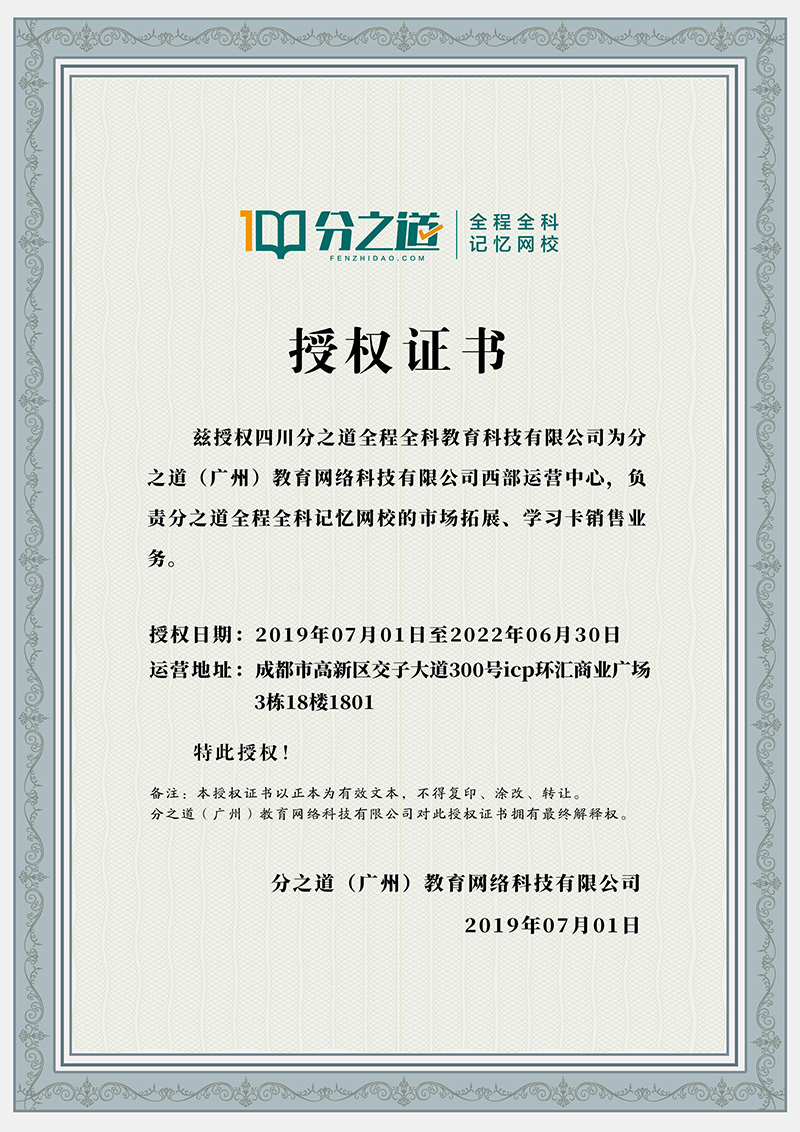 100分之道 FENZHIDAO.COM 全程全科 记忆网校

授权证书

兹授权四川分之道全程全科教育科技有限公司为分之道（广州）教育网络科技有限公司西部运营中心，负责分之道全程全科记忆网校的市场拓展、学习卡销售业务。

授权日期：2019年07月01日至2022年06月30日
运营地址：成都市高新区交子大道300号icp环汇商业广场3栋18楼1801

特此授权！

备注：本授权证书以正本为有效文本，不得复印、涂改、转让。
分之道（广州）教育网络科技有限公司对此授权证书拥有最终解释权。

分之道（广州）教育网络科技有限公司
2019年07月01日